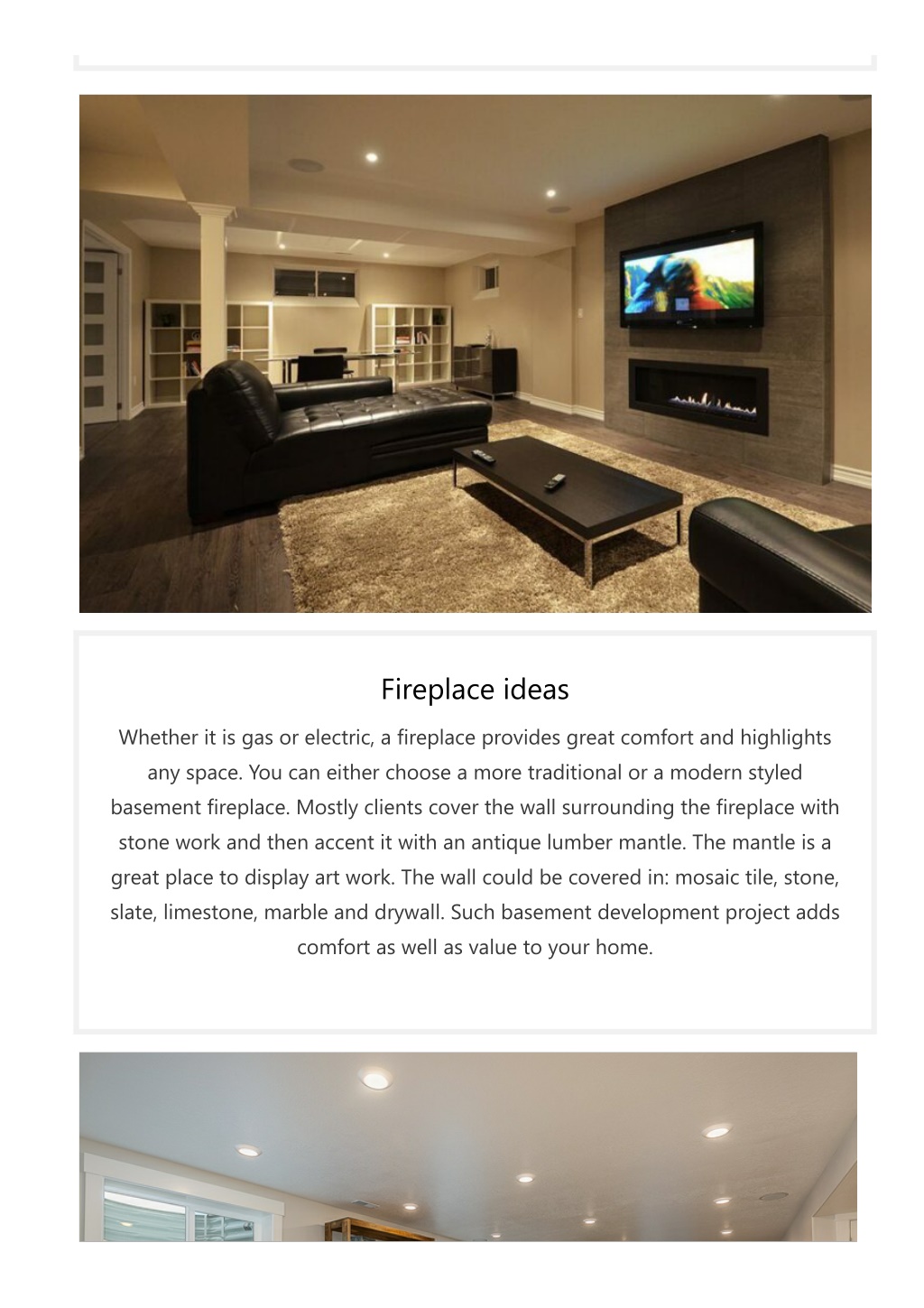 Fireplace ideas

Whether it is gas or electric, a fireplace provides great comfort and highlights any space. You can either choose a more traditional or a modern styled basement fireplace. Mostly clients cover the wall surrounding the fireplace with stone work and then accent it with an antique lumber mantle. The mantle is a great place to display art work. The wall could be covered in: mosaic tile, stone, slate, limestone, marble and drywall. Such basement development project adds comfort as well as value to your home.